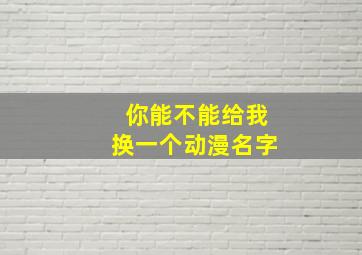 你能不能给我
换一个动漫名字